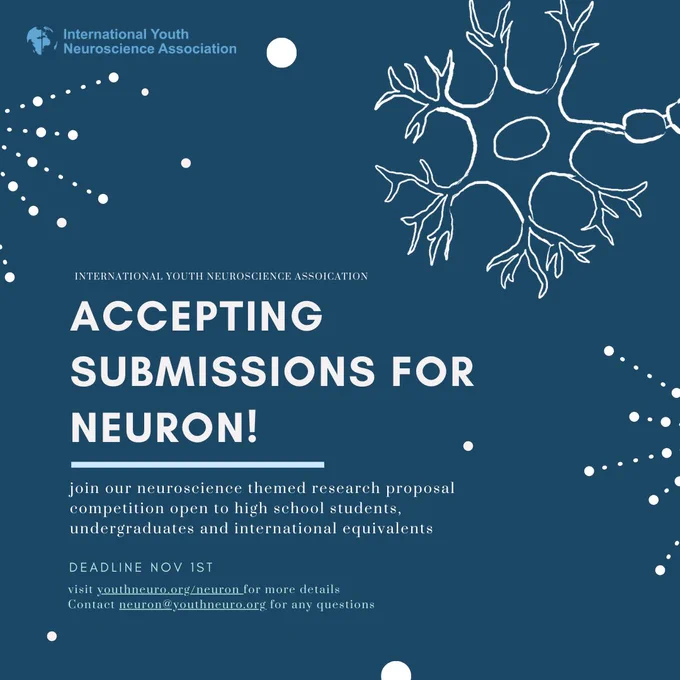 International Youth Neuroscience Association

INTERNATIONAL YOUTH NEUROSCIENCE ASSOICATION

ACCEPTING SUBMISSIONS FOR NEURON!

join our neuroscience themed research proposal competition open to high school students, undergraduates and international equivalents

DEADLINE NOV 1ST

visit youthneuro.org/neuron for more details
Contact neuron@youthneuro.org for any questions